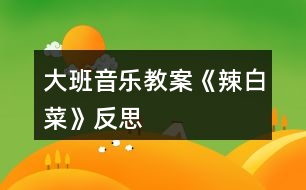 大班音乐教案《辣白菜》反思